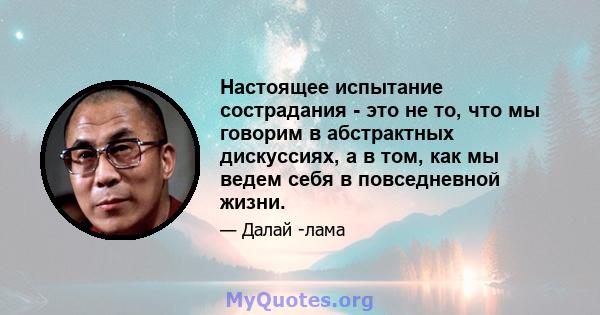 Настоящее испытание сострадания - это не то, что мы говорим в абстрактных дискуссиях, а в том, как мы ведем себя в повседневной жизни.

— Далай -лама

MyQuotes.org